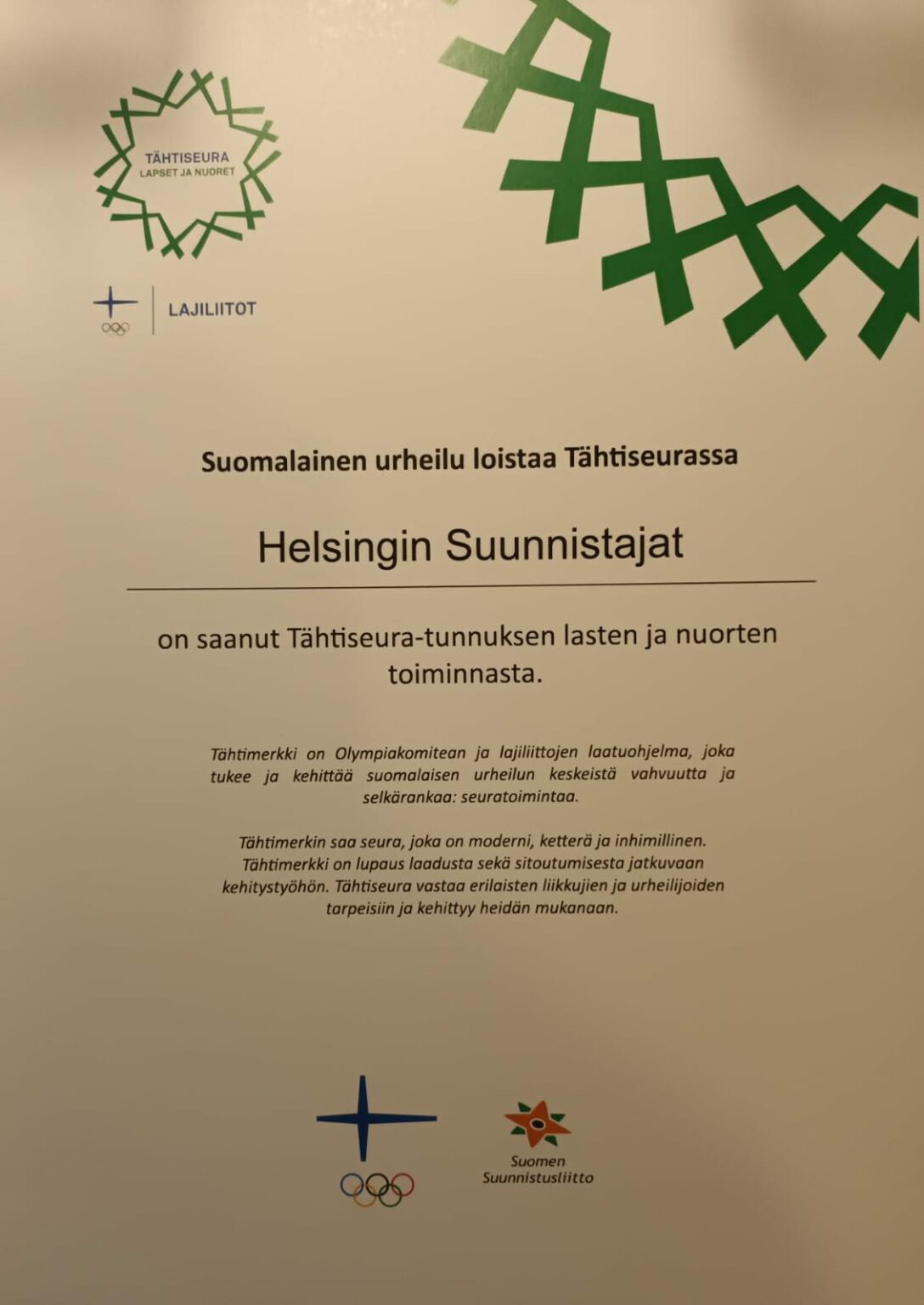 TÄHTISEURA
LAPSET JA NUORET

LAJILIITOT

Suomalainen urheilu loistaa Tähtiseurassa

Helsingin Suunnistajat

on saanut Tähtiseura-tunnuksen lasten ja nuorten toiminnasta.

Tähtimerkki on Olympiakomitean ja lajiliittojen laatuohjelma, joka tukee ja kehittää suomalaisen urheilun keskeistä vahvuutta ja selkärankaa: seuratoimintaa.

Tähtimerkin saa seura, joka on moderni, ketterä ja inhimillinen. Tähtimerkki on lupaus laadusta sekä sitoutumisesta jatkuvaan kehitystyöhön. Tähtiseura vastaa erilaisten liikkujien ja urheilijoiden tarpeisiin ja kehittyy heidän mukanaan.

Suomen Suunnistusliitto